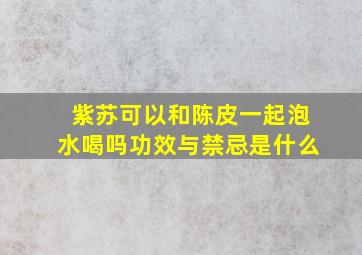 紫苏可以和陈皮一起泡水喝吗功效与禁忌是什么